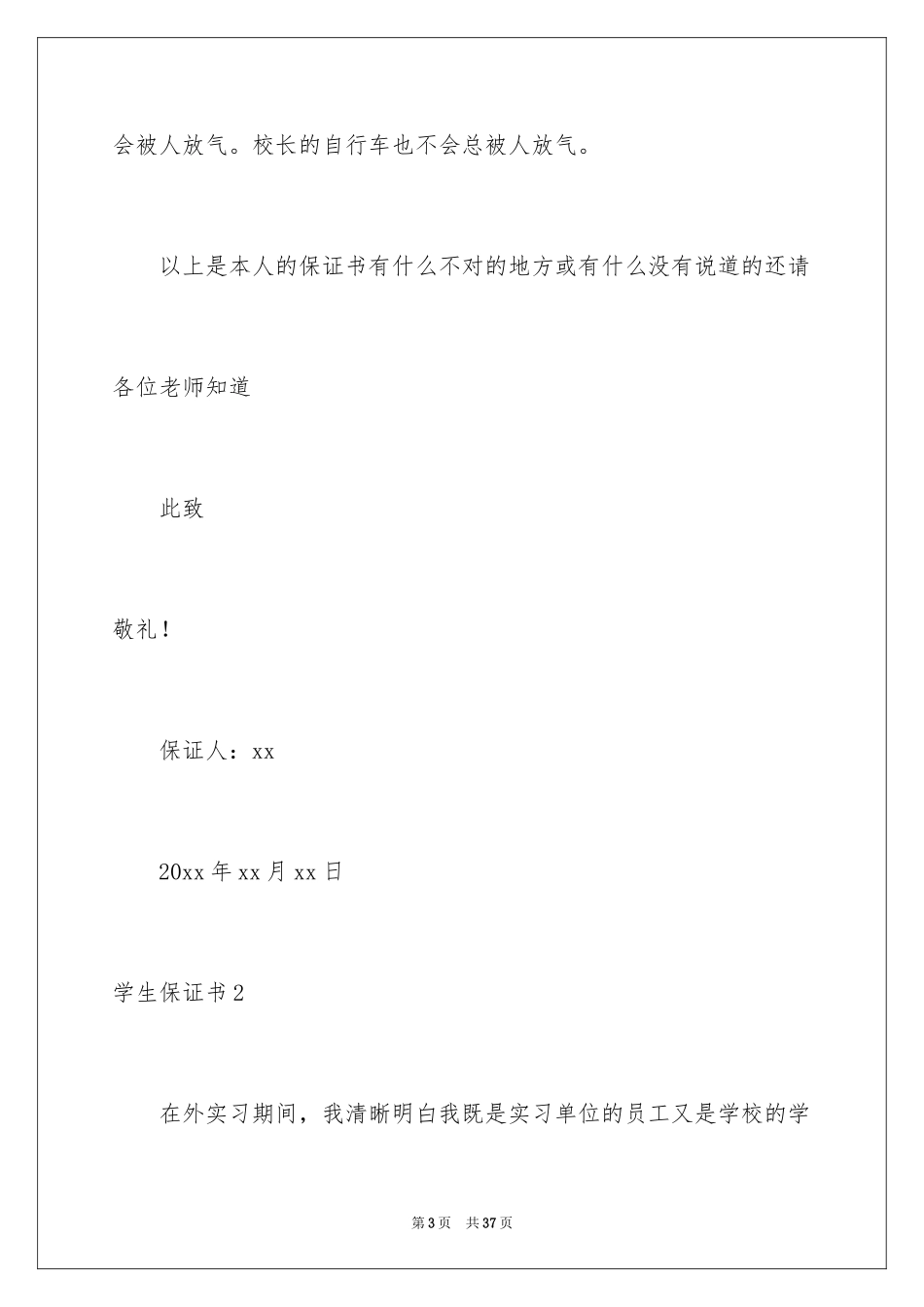 会被人放气。校长的自行车也不会总被人放气。

以上是本人的保证书有什么不对的地方或有什么没有说道的还请各位老师知道

此致

敬礼！

保证人：xx

20xx 年 xx 月 xx 日

学生保证书 2

在外实习期间，我清晰明白我既是实习单位的员工又是学校的学

第 3 页　共 37 页